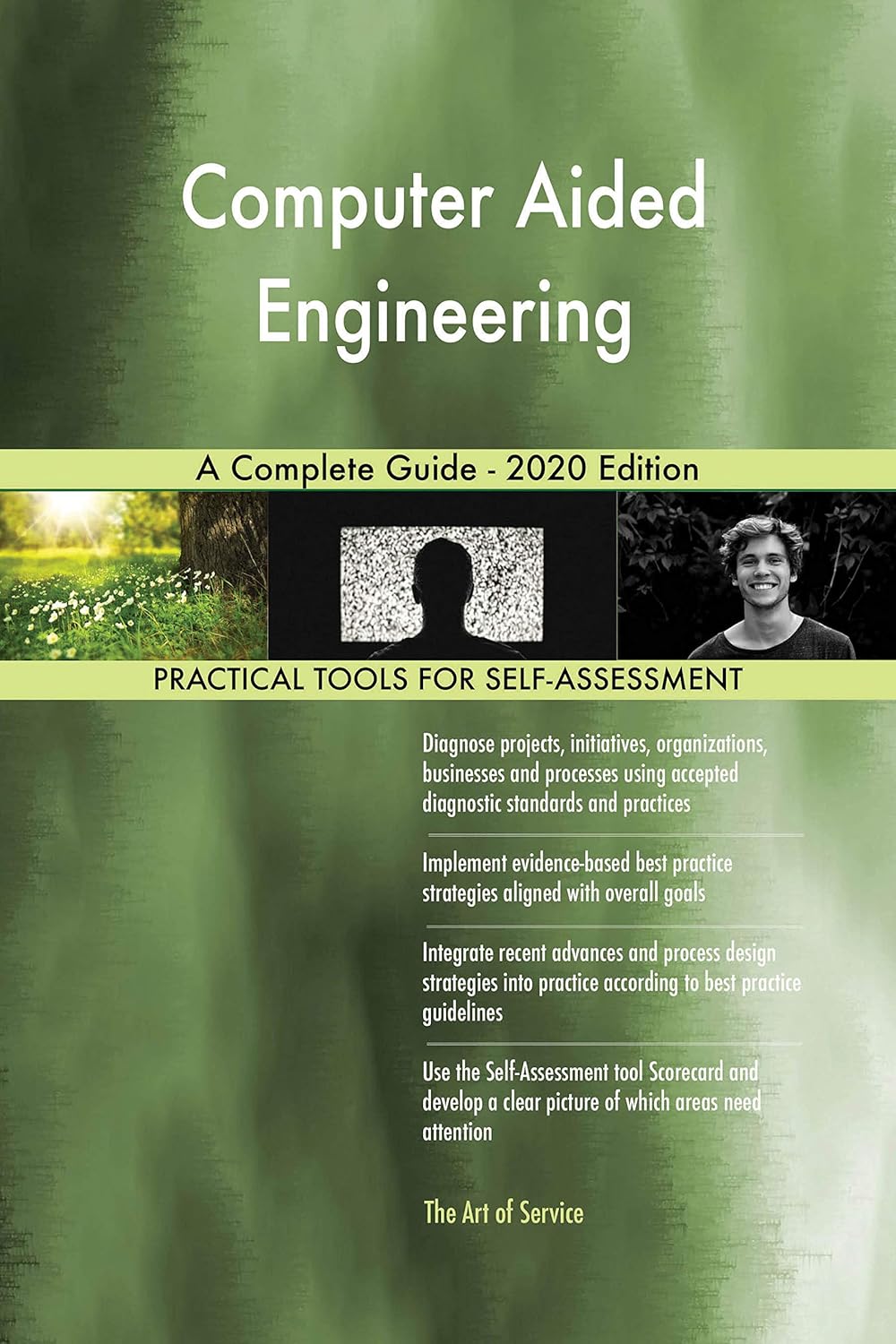 Computer Aided Engineering

A Complete Guide - 2020 Edition

PRACTICAL TOOLS FOR SELF-ASSESSMENT

Diagnose projects, initiatives, organizations, businesses and processes using accepted diagnostic standards and practices

Implement evidence-based best practice strategies aligned with overall goals

Integrate recent advances and process design strategies into practice according to best practice guidelines

Use the Self-Assessment tool Scorecard and develop a clear picture of which areas need attention

The Art of Service